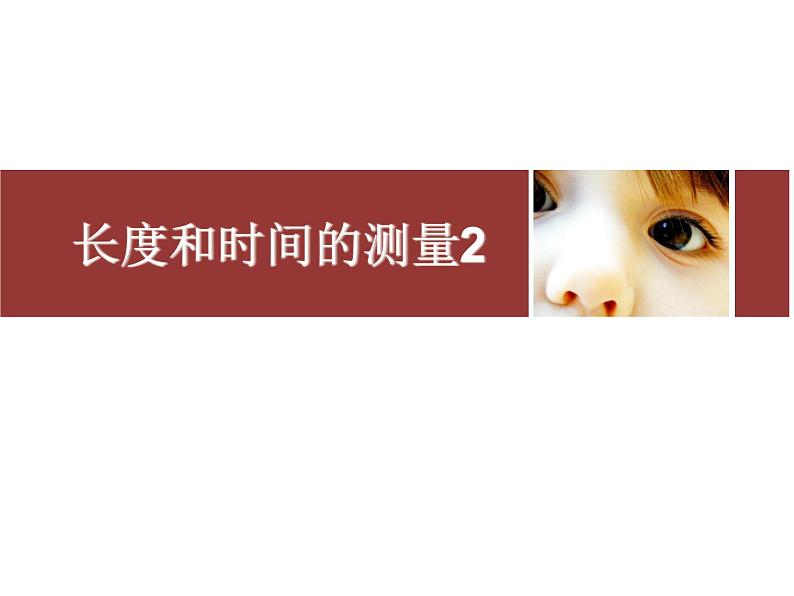 长度和时间的测量2